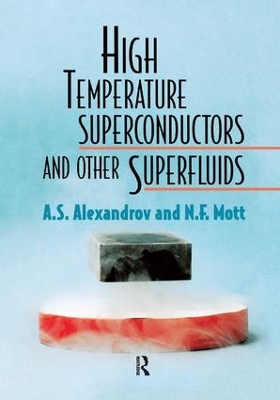 HIGH TEMPERATURE SUPERCONDUCTORS AND OTHER SUPERFLUIDS

A.S. Alexandrov and N.F. Mott

R